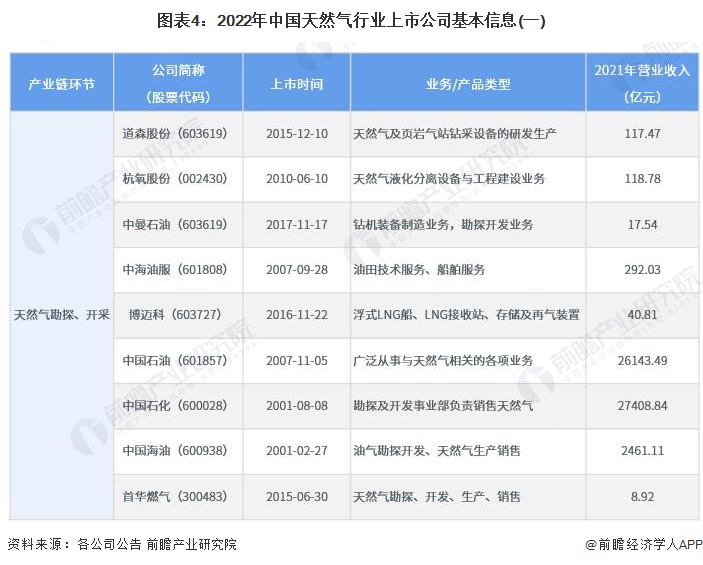 图表4：2022年中国天然气行业上市公司基本信息(一)

| 产业链环节 | 公司简称（股票代码） | 上市时间 | 业务/产品类型 | 2021年营业收入（亿元） |
|---|---|---|---|---|
| 天然气勘探、开采 | 道森股份（603619） | 2015-12-10 | 天然气及页岩气站钻采设备的研发生产 | 117.47 |
| | 杭氧股份（002430） | 2010-06-10 | 天然气液化分离设备与工程建设业务 | 118.78 |
| | 中曼石油（603619） | 2017-11-17 | 钻机装备制造业务，勘探开发业务 | 17.54 |
| | 中海油服（601808） | 2007-09-28 | 油田技术服务、船舶服务 | 292.03 |
| | 博迈科（603727） | 2016-11-22 | 浮式LNG船、LNG接收站、存储及再气装置 | 40.81 |
| | 中国石油（601857） | 2007-11-05 | 广泛从事与天然气相关的各项业务 | 26143.49 |
| | 中国石化（600028） | 2001-08-08 | 勘探及开发事业部负责销售天然气 | 27408.84 |
| | 中国海油（600938） | 2001-02-27 | 油气勘探开发、天然气生产销售 | 2461.11 |
| | 首华燃气（300483） | 2015-06-30 | 天然气勘探、开发、生产、销售 | 8.92 |

资料来源：各公司公告 前瞻产业研究院

@前瞻经济学人APP